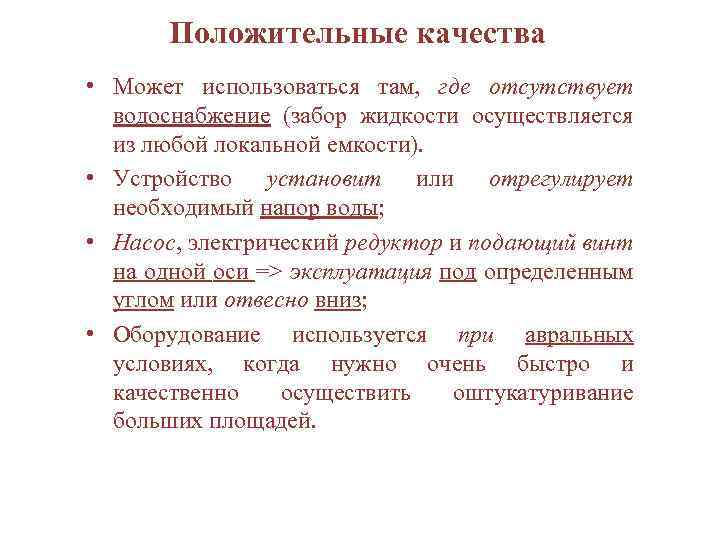 Положительные качества

• Может использоваться там, где отсутствует водоснабжение (забор жидкости осуществляется из любой локальной емкости).

• Устройство установит или отрегулирует необходимый напор воды;

• Насос, электрический редуктор и подающий винт на одной оси => эксплуатация под определенным углом или отвесно вниз;

• Оборудование используется при авральных условиях, когда нужно очень быстро и качественно осуществить оштукатуривание больших площадей.